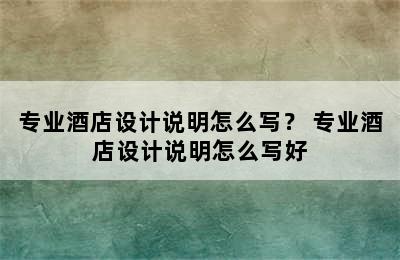 专业酒店设计说明怎么写？ 专业酒店设计说明怎么写好